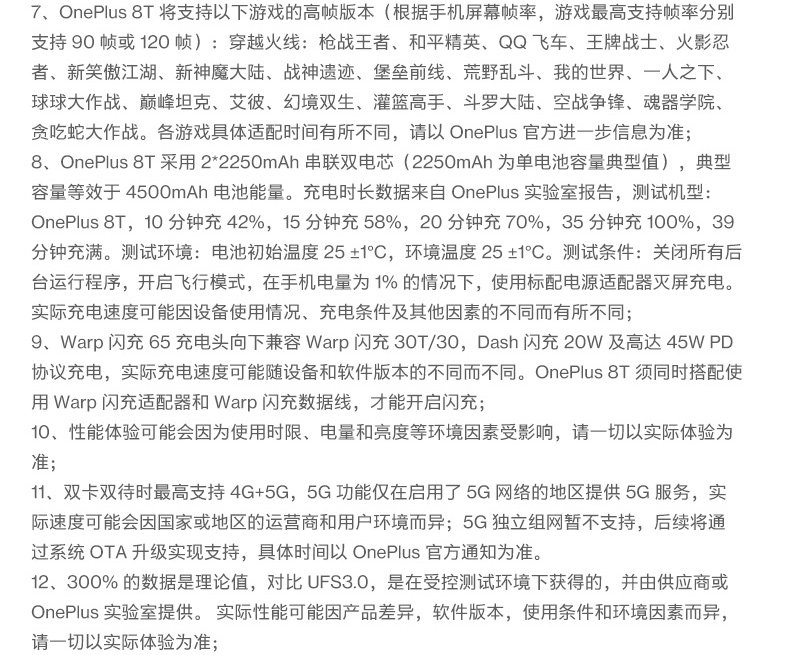 7、OnePlus 8T 将支持以下游戏的高帧版本（根据手机屏幕帧率，游戏最高支持帧率分别支持 90 帧或 120 帧）：穿越火线：枪战王者、和平精英、QQ 飞车、王牌战士、火影忍者、新笑傲江湖、新神魔大陆、战神遗迹、堡垒前线、荒野乱斗、我的世界、一人之下、球球大作战、巅峰坦克、艾彼、幻境双生、灌篮高手、斗罗大陆、空战争锋、魂器学院、贪吃蛇大作战。各游戏具体适配时间有所不同，请以 OnePlus 官方进一步信息为准；
8、OnePlus 8T 采用 2*2250mAh 串联双电芯（2250mAh 为单电池容量典型值），典型容量等效于 4500mAh 电池能量。充电时长数据来自 OnePlus 实验室报告，测试机型：OnePlus 8T，10 分钟充 42%，15 分钟充 58%，20 分钟充 70%，35 分钟充 100%，39 分钟充满。测试环境：电池初始温度 25 ±1°C，环境温度 25 ±1°C。测试条件：关闭所有后台运行程序，开启飞行模式，在手机电量为 1% 的情况下，使用标配电源适配器灭屏充电。实际充电速度可能因设备使用情况、充电条件及其他因素的不同而有所不同；
9、Warp 闪充 65 充电头向下兼容 Warp 闪充 30T/30，Dash 闪充 20W 及高达 45W PD 协议充电，实际充电速度可能随设备和软件版本的不同而不同。OnePlus 8T 须同时搭配使用 Warp 闪充适配器和 Warp 闪充数据线，才能开启闪充；
10、性能体验可能会因为使用时限、电量和亮度等环境因素受影响，请一切以实际体验为准；
11、双卡双待时最高支持 4G+5G，5G 功能仅在启用了 5G 网络的地区提供 5G 服务，实际速度可能会因国家或地区的运营商和用户环境而异；5G 独立组网暂不支持，后续将通过系统 OTA 升级实现支持，具体时间以 OnePlus 官方通知为准。
12、300% 的数据是理论值，对比 UFS3.0，是在受控测试环境下获得的，并由供应商或 OnePlus 实验室提供。 实际性能可能因产品差异，软件版本，使用条件和环境因素而异，请一切以实际体验为准；